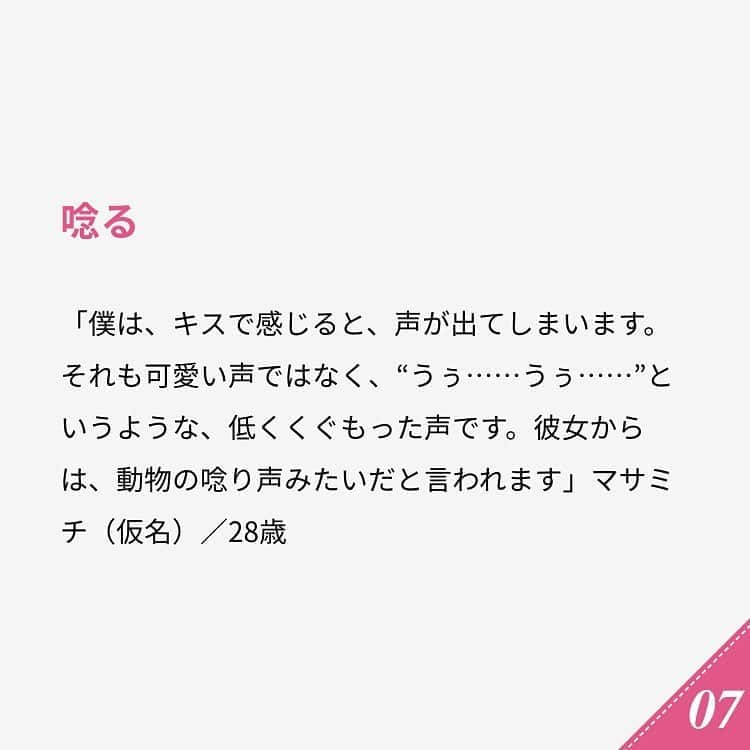 唸る

「僕は、キスで感じると、声が出てしまいます。それも可愛い声ではなく、“うぅ……うぅ……”というような、低くくぐもった声です。彼女からは、動物の唸り声みたいだと言われます」マサミチ（仮名）／28歳

07